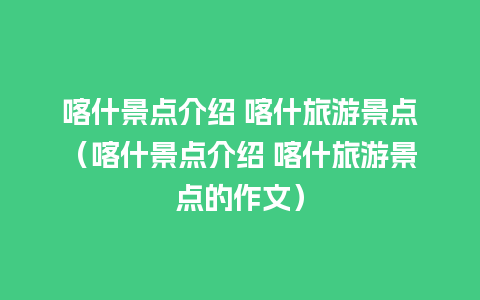 喀什景点介绍 喀什旅游景点（喀什景点介绍 喀什旅游景点的作文）